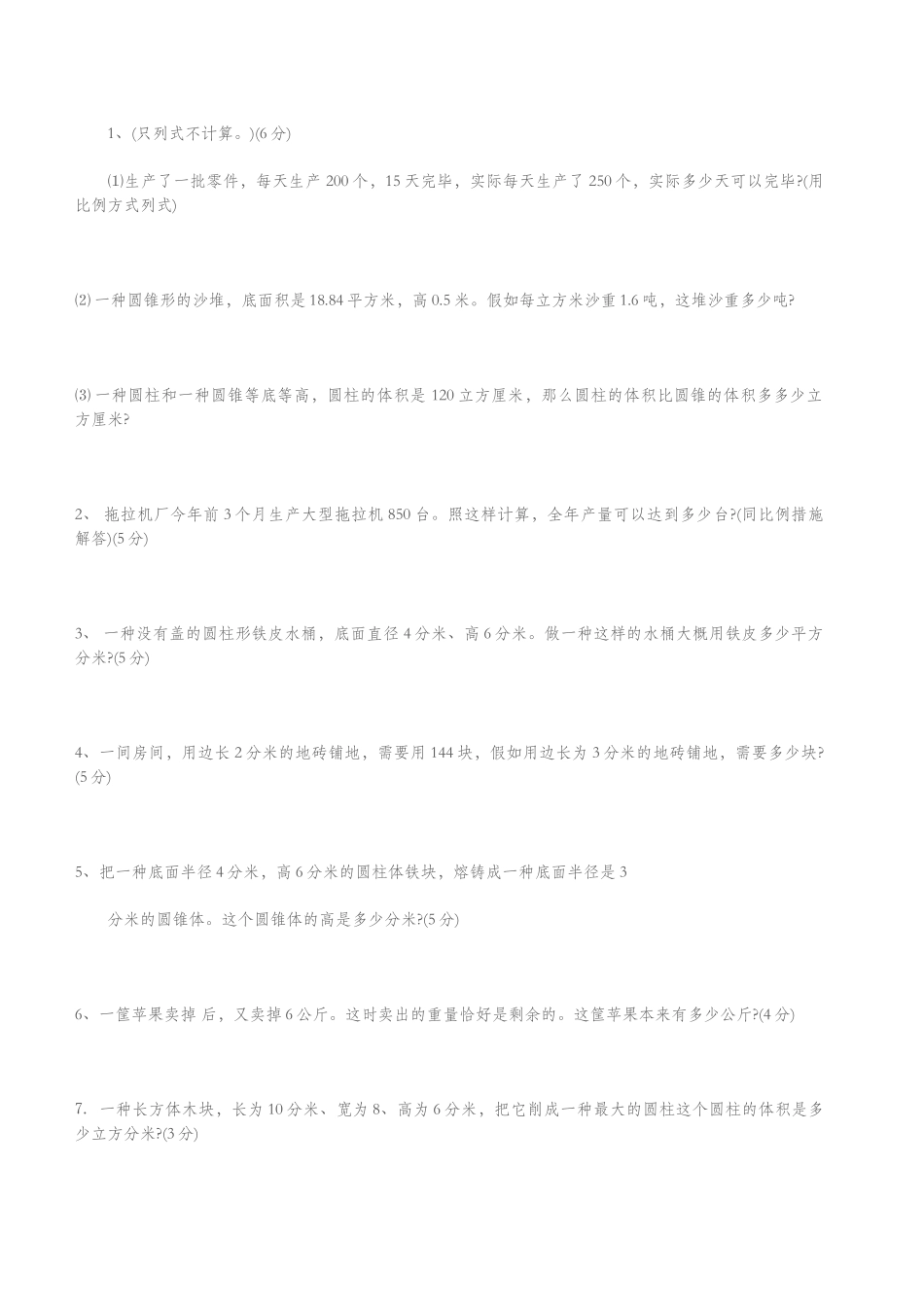 1、(只列式不计算。)(6分)

⑴生产了一批零件，每天生产200个，15天完毕，实际每天生产了250个，实际多少天可以完毕?(用比例方式列式)

⑵一种圆锥形的沙堆，底面积是18.84平方米，高0.5米。假如每立方米沙重1.6吨，这堆沙重多少吨?

⑶一种圆柱和一种圆锥等底等高，圆柱的体积是120立方厘米，那么圆柱的体积比圆锥的体积多多少立方厘米?

2、 拖拉机厂今年前3个月生产大型拖拉机850台。照这样计算，全年产量可以达到多少台?(同比例措施解答)(5分)

3、 一种没有盖的圆柱形铁皮水桶，底面直径4分米、高6分米。做一种这样的水桶大概用铁皮多少平方分米?(5分)

4、一间房间，用边长2分米的地砖铺地，需要用144块，假如用边长为3分米的地砖铺地，需要多少块?(5分)

5、把一种底面半径4分米，高6分米的圆柱体铁块，熔铸成一种底面半径是3

分米的圆锥体。这个圆锥体的高是多少分米?(5分)

6、一筐苹果卖掉 后，又卖掉6公斤。这时卖出的重量恰好是剩余的。这筐苹果本来有多少公斤?(4分)

7. 一种长方体木块，长为10分米、宽为8、高为6分米，把它削成一种最大的圆柱这个圆柱的体积是多少立方分米?(3分)